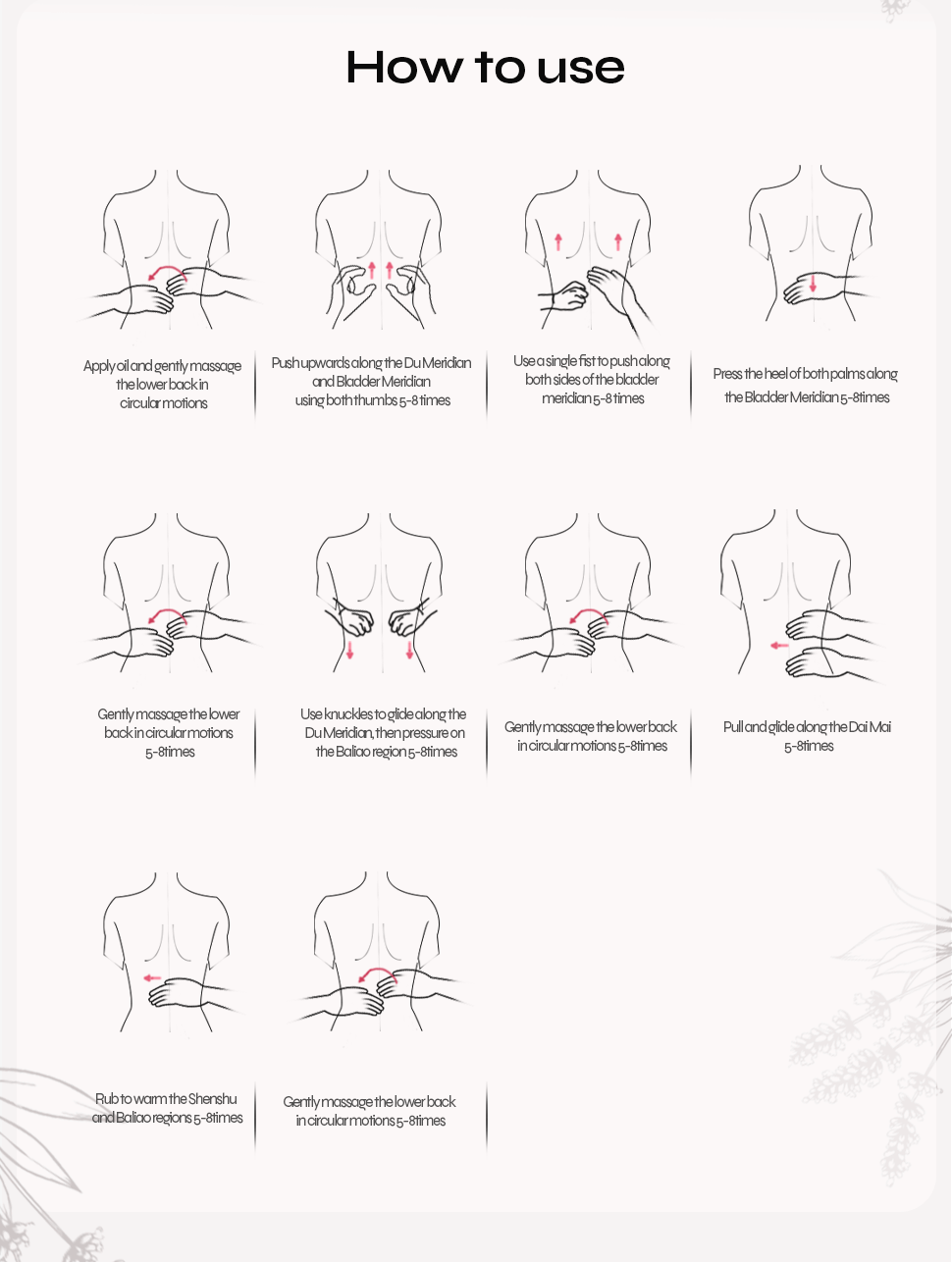 How to use

Apply oil and gently massage the lower back in circular motions

Push upwards along the Du Meridian and Bladder Meridian using both thumbs 5-8 times

Use a single fist to push along both sides of the bladder meridian 5-8 times

Press the heel of both palms along the Bladder Meridian 5-8times

Gently massage the lower back in circular motions 5-8times

Use knuckles to glide along the Du Meridian, then pressure on the Baliao region 5-8times

Gently massage the lower back in circular motions 5-8times

Pull and glide along the Dai Mai 5-8times

Rub to warm the Shenshu and Baliao regions 5-8times

Gently massage the lower back in circular motions 5-8times